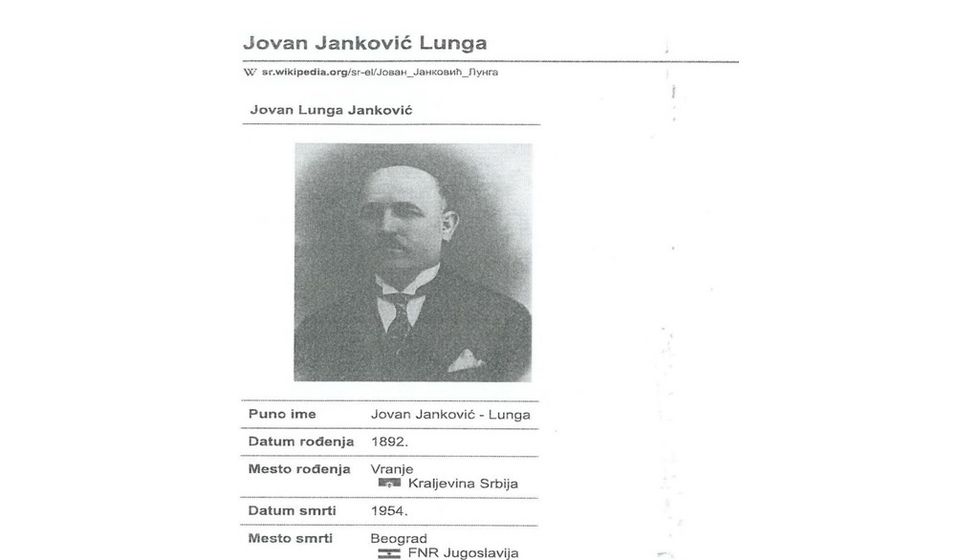 Jovan Janković Lunga

W sr.wikipedia.org/sr-el/Јован_Јанковић_Лунга

Jovan Lunga Janković

| Puno ime | Jovan Janković - Lunga |
|---|---|
| Datum rođenja | 1892. |
| Mesto rođenja | Vranje Kraljevina Srbija |
| Datum smrti | 1954. |
| Mesto smrti | Beograd FNR Jugoslavija |